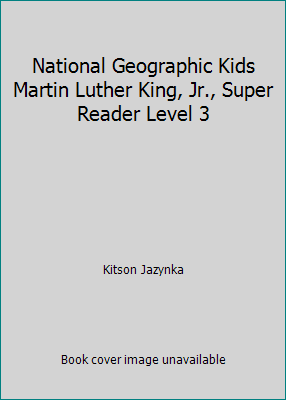 National Geographic Kids Martin Luther King, Jr., Super Reader Level 3

Kitson Jazynka

Book cover image unavailable